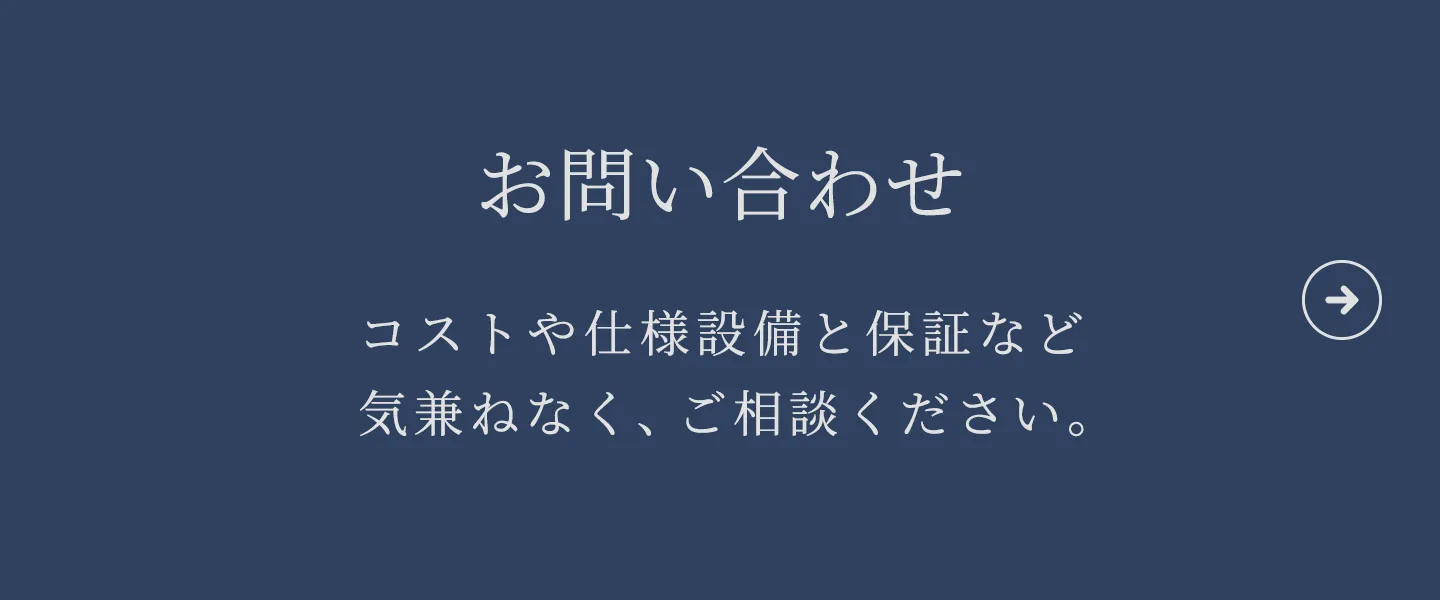 お問い合わせ

コストや仕様設備と保証など
気兼ねなく、ご相談ください。